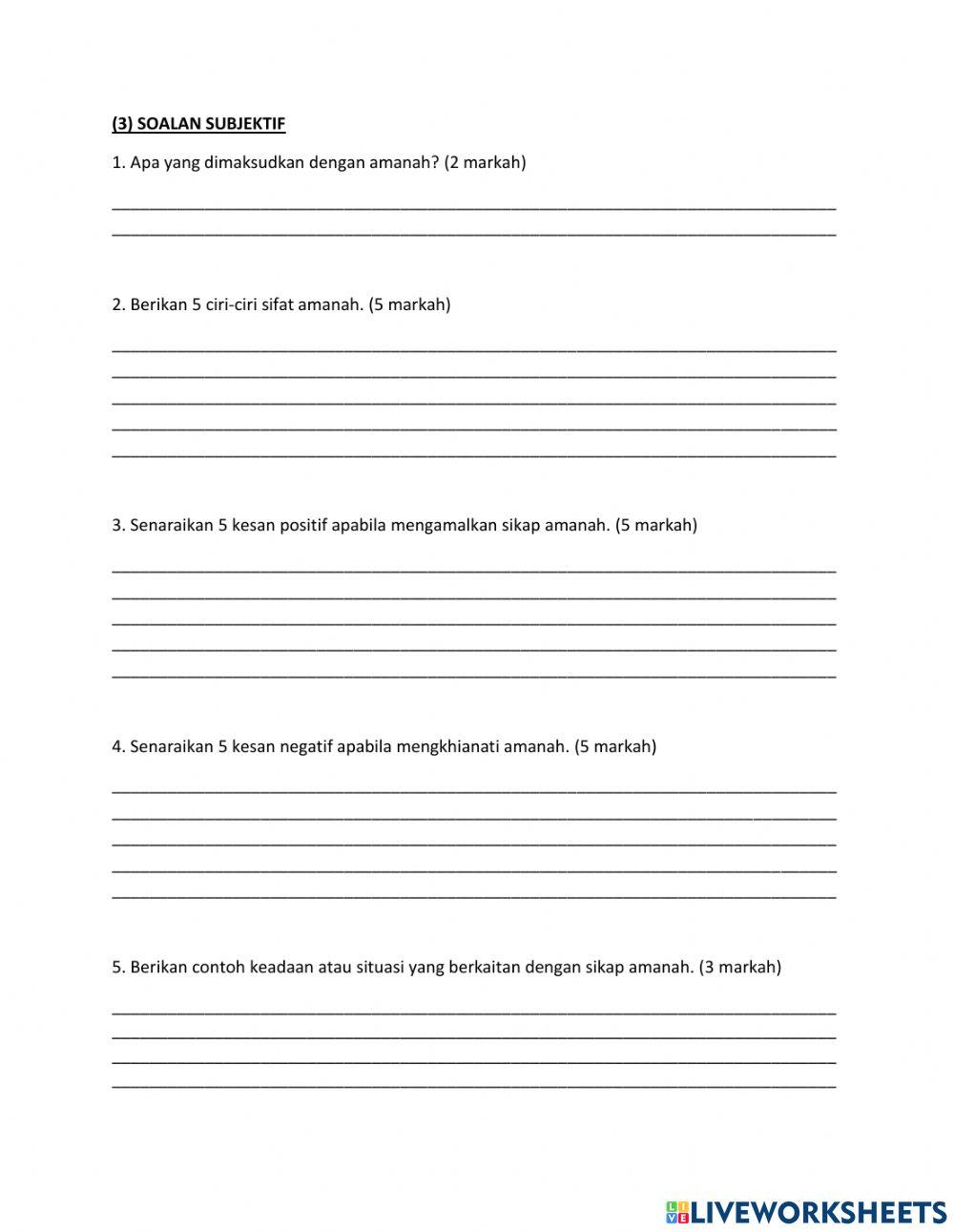 (3) SOALAN SUBJEKTIF

1. Apa yang dimaksudkan dengan amanah? (2 markah)

2. Berikan 5 ciri-ciri sifat amanah. (5 markah)

3. Senaraikan 5 kesan positif apabila mengamalkan sikap amanah. (5 markah)

4. Senaraikan 5 kesan negatif apabila mengkhianati amanah. (5 markah)

5. Berikan contoh keadaan atau situasi yang berkaitan dengan sikap amanah. (3 markah)

LIVEWORKSHEETS